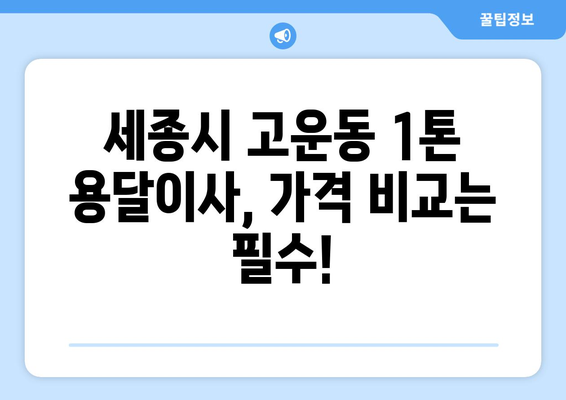 꿀팁정보

세종시 고운동 1톤 용달이사, 가격 비교는 필수!